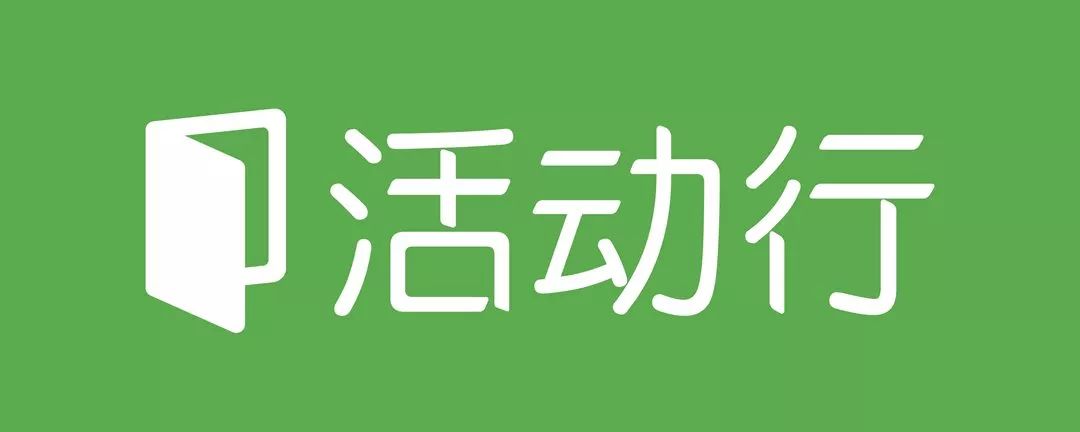 活动行